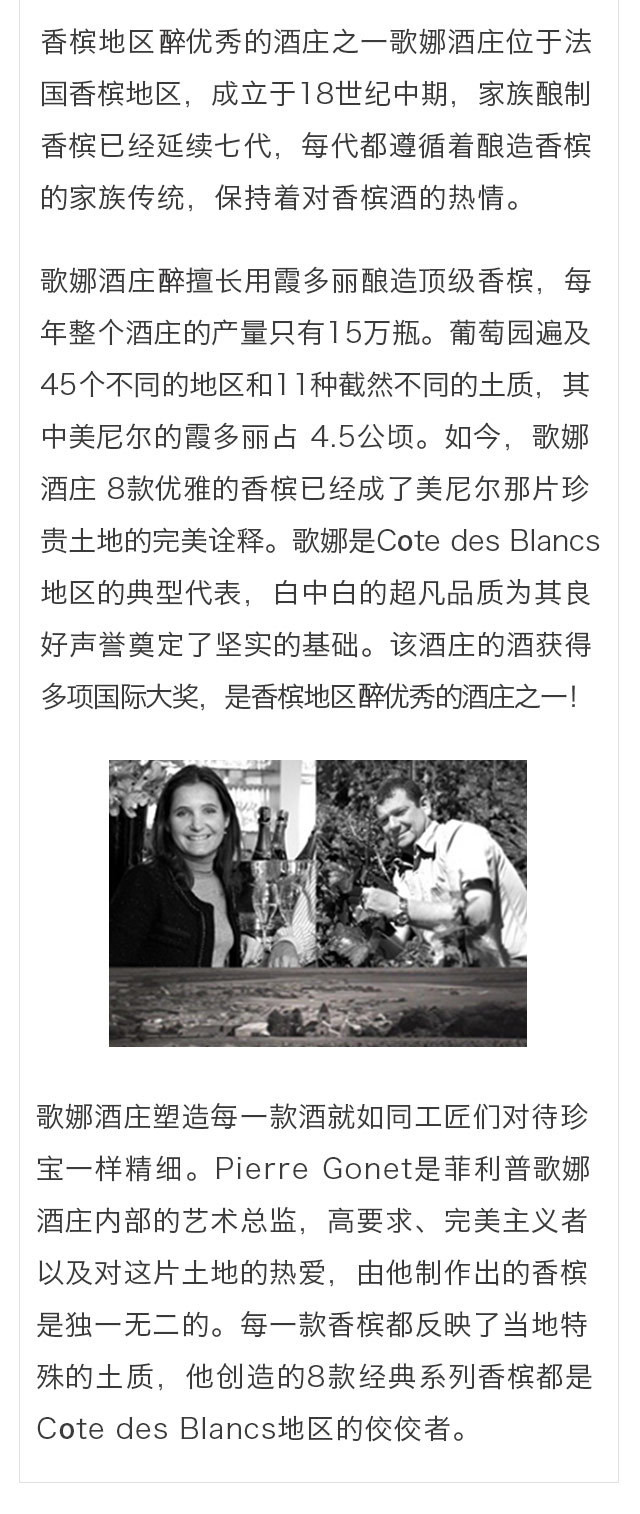 香槟地区醉优秀的酒庄之一歌娜酒庄位于法国香槟地区，成立于18世纪中期，家族酿制香槟已经延续七代，每代都遵循着酿造香槟的家族传统，保持着对香槟酒的热情。

歌娜酒庄醉擅长用霞多丽酿造顶级香槟，每年整个酒庄的产量只有15万瓶。葡萄园遍及45个不同的地区和11种截然不同的土质，其中美尼尔的霞多丽占 4.5公顷。如今，歌娜酒庄 8款优雅的香槟已经成了美尼尔那片珍贵土地的完美诠释。歌娜是Cote des Blancs地区的典型代表，白中白的超凡品质为其良好声誉奠定了坚实的基础。该酒庄的酒获得多项国际大奖，是香槟地区醉优秀的酒庄之一！

歌娜酒庄塑造每一款酒就如同工匠们对待珍宝一样精细。Pierre Gonet是菲利普歌娜酒庄内部的艺术总监，高要求、完美主义者以及对这片土地的热爱，由他制作出的香槟是独一无二的。每一款香槟都反映了当地特殊的土质，他创造的8款经典系列香槟都是Cote des Blancs地区的佼佼者。